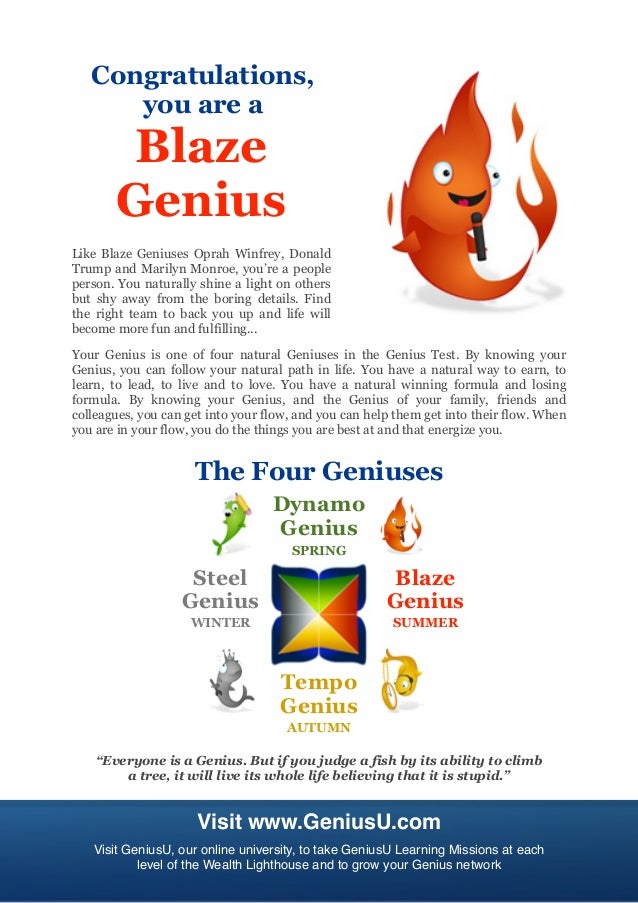 Congratulations, you are a
Blaze Genius

Like Blaze Geniuses Oprah Winfrey, Donald Trump and Marilyn Monroe, you're a people person. You naturally shine a light on others but shy away from the boring details. Find the right team to back you up and life will become more fun and fulfilling...

Your Genius is one of four natural Geniuses in the Genius Test. By knowing your Genius, you can follow your natural path in life. You have a natural way to earn, to learn, to lead, to live and to love. You have a natural winning formula and losing formula. By knowing your Genius, and the Genius of your family, friends and colleagues, you can get into your flow, and you can help them get into their flow. When you are in your flow, you do the things you are best at and that energize you.

The Four Geniuses

Dynamo Genius
SPRING

Steel Genius
WINTER

Blaze Genius
SUMMER

Tempo Genius
AUTUMN

"Everyone is a Genius. But if you judge a fish by its ability to climb a tree, it will live its whole life believing that it is stupid."

Visit www.GeniusU.com

Visit GeniusU, our online university, to take GeniusU Learning Missions at each level of the Wealth Lighthouse and to grow your Genius network